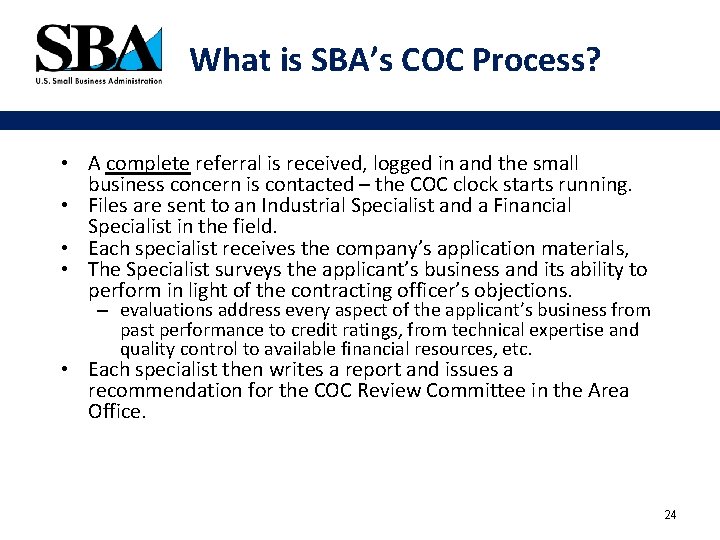 SBA
U.S. Small Business Administration

What is SBA's COC Process?

• A complete referral is received, logged in and the small business concern is contacted – the COC clock starts running.
• Files are sent to an Industrial Specialist and a Financial Specialist in the field.
• Each specialist receives the company's application materials,
• The Specialist surveys the applicant's business and its ability to perform in light of the contracting officer's objections.
– evaluations address every aspect of the applicant's business from past performance to credit ratings, from technical expertise and quality control to available financial resources, etc.
• Each specialist then writes a report and issues a recommendation for the COC Review Committee in the Area Office.

24